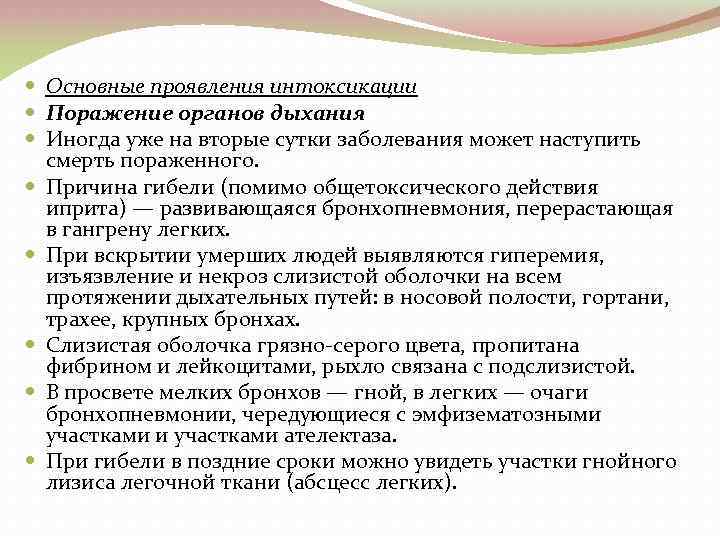 Основные проявления интоксикации

Поражение органов дыхания

Иногда уже на вторые сутки заболевания может наступить смерть пораженного.

Причина гибели (помимо общетоксического действия иприта) — развивающаяся бронхопневмония, перерастающая в гангрену легких.

При вскрытии умерших людей выявляются гиперемия, изъязвление и некроз слизистой оболочки на всем протяжении дыхательных путей: в носовой полости, гортани, трахее, крупных бронхах.

Слизистая оболочка грязно-серого цвета, пропитана фибрином и лейкоцитами, рыхло связана с подслизистой.

В просвете мелких бронхов — гной, в легких — очаги бронхопневмонии, чередующиеся с эмфизематозными участками и участками ателектаза.

При гибели в поздние сроки можно увидеть участки гнойного лизиса легочной ткани (абсцесс легких).